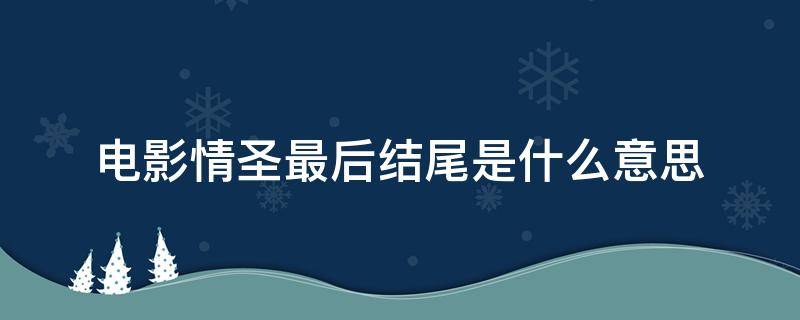 电影情圣最后结尾是什么意思